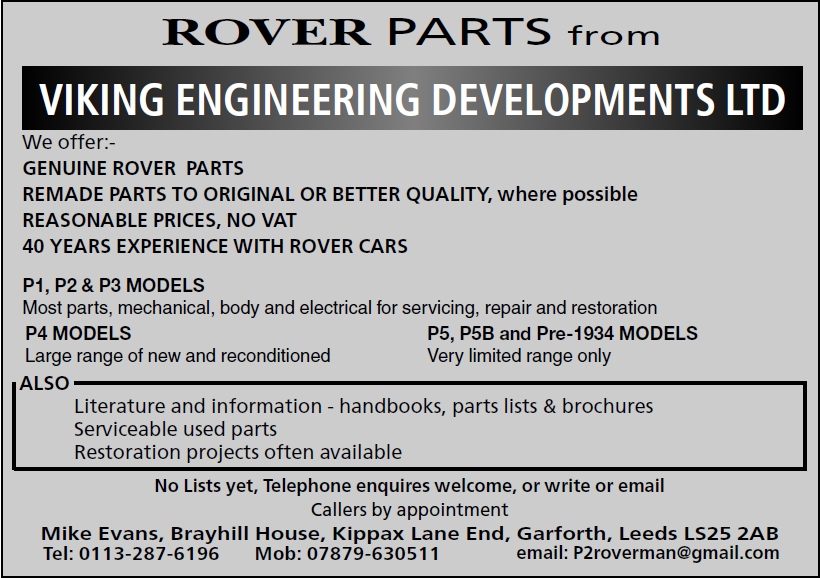 ROVER PARTS from

VIKING ENGINEERING DEVELOPMENTS LTD

We offer:-
GENUINE ROVER PARTS
REMADE PARTS TO ORIGINAL OR BETTER QUALITY, where possible
REASONABLE PRICES, NO VAT
40 YEARS EXPERIENCE WITH ROVER CARS

P1, P2 & P3 MODELS
Most parts, mechanical, body and electrical for servicing, repair and restoration

P4 MODELS
Large range of new and reconditioned

P5, P5B and Pre-1934 MODELS
Very limited range only

ALSO
Literature and information - handbooks, parts lists & brochures
Serviceable used parts
Restoration projects often available

No Lists yet, Telephone enquires welcome, or write or email
Callers by appointment
Mike Evans, Brayhill House, Kippax Lane End, Garforth, Leeds LS25 2AB
Tel: 0113-287-6196 Mob: 07879-630511 email: P2roverman@gmail.com